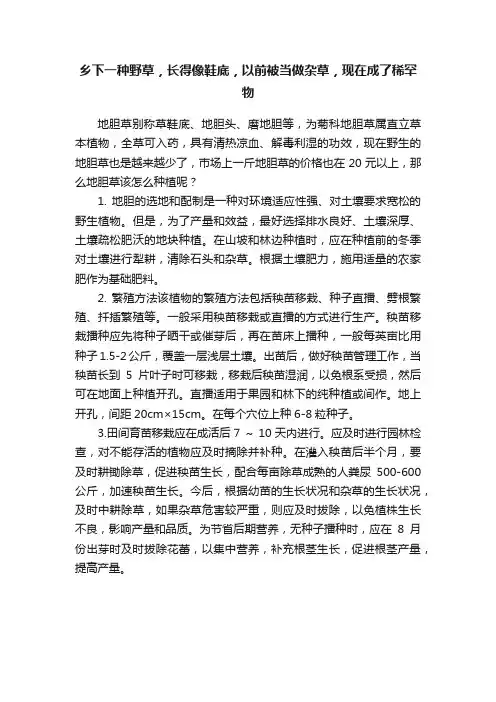 乡下一种野草，长得像鞋底，以前被当做杂草，现在成了稀罕物

地胆草别称草鞋底、地胆头、磨地胆等，为菊科地胆草属直立草本植物，全草可入药，具有清热凉血、解毒利湿的功效，现在野生的地胆草也是越来越少了，市场上一斤地胆草的价格也在 20 元以上，那么地胆草该怎么种植呢？

1. 地胆的选地和配制是一种对环境适应性强、对土壤要求宽松的野生植物。但是，为了产量和效益，最好选择排水良好、土壤深厚、土壤疏松肥沃的地块种植。在山坡和林边种植时，应在种植前的冬季对土壤进行犁耕，清除石头和杂草。根据土壤肥力，施用适量的农家肥作为基础肥料。

2. 繁殖方法该植物的繁殖方法包括秧苗移栽、种子直播、劈根繁殖、扦插繁殖等。一般采用秧苗移栽或直播的方式进行生产。秧苗移栽播种应先将种子晒干或催芽后，再在苗床上播种，一般每英亩比用种子 1.5-2 公斤，覆盖一层浅层土壤。出苗后，做好秧苗管理工作，当秧苗长到 5 片叶子时可移栽，移栽后秧苗湿润，以免根系受损，然后可在地面上种植开孔。直播适用于果园和林下的纯种植或间作。地上开孔，间距 20cm×15cm。在每个穴位上种 6-8 粒种子。

3.田间育苗移栽应在成活后 7 ～ 10 天内进行。应及时进行园林检查，对不能存活的植物应及时摘除并补种。在灌入秧苗后半个月，要及时耕锄除草，促进秧苗生长，配合每亩除草成熟的人粪尿 500-600 公斤，加速秧苗生长。今后，根据幼苗的生长状况和杂草的生长状况，及时中耕除草，如果杂草危害较严重，则应及时拔除，以免植株生长不良，影响产量和品质。为节省后期营养，无种子播种时，应在 8 月份出芽时及时拔除花蕾，以集中营养，补充根茎生长，促进根茎产量，提高产量。